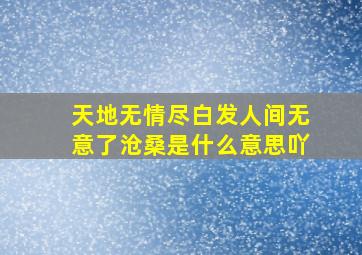 天地无情尽白发人间无意了沧桑是什么意思吖